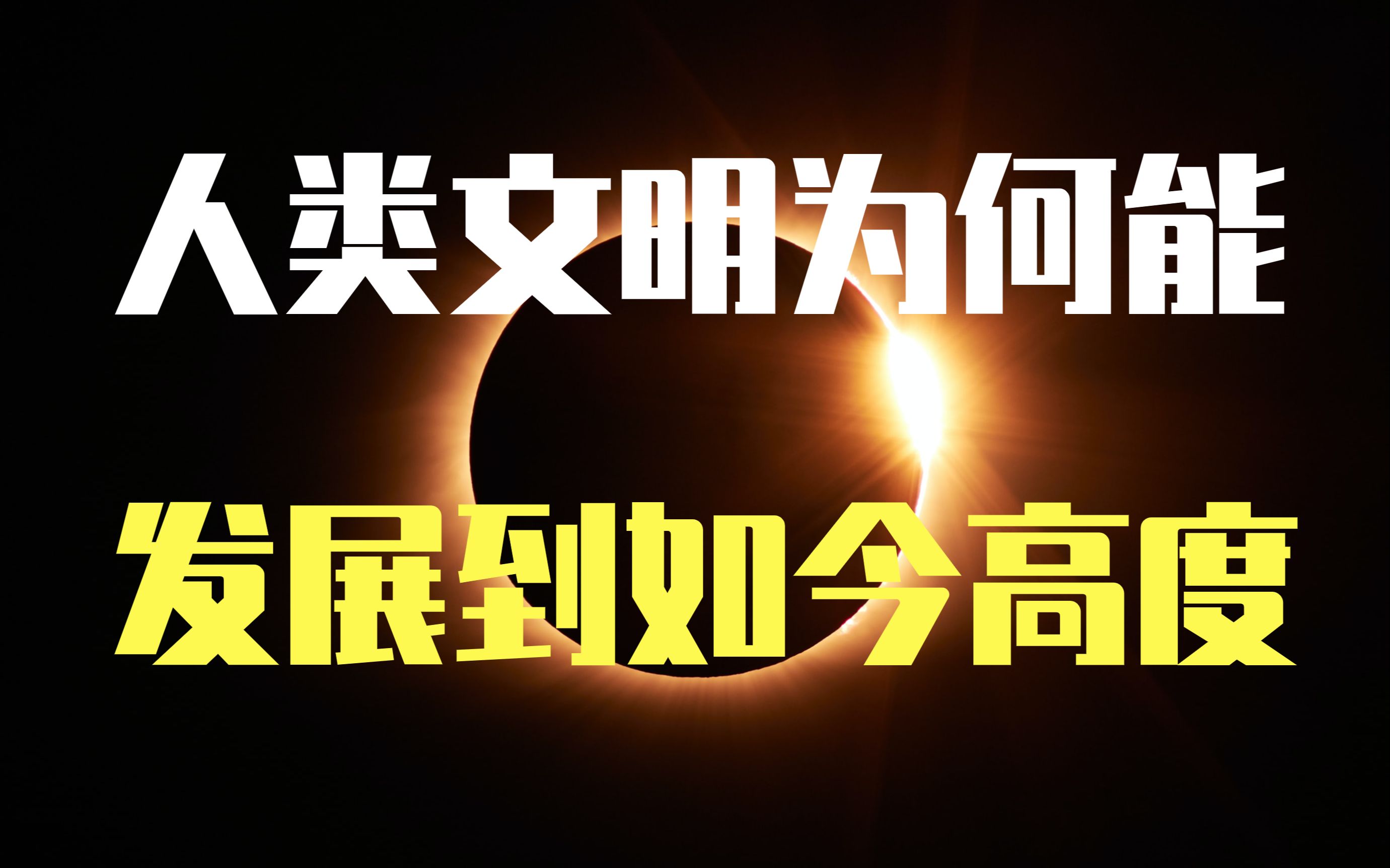 人类文明为何能
发展到如今高度